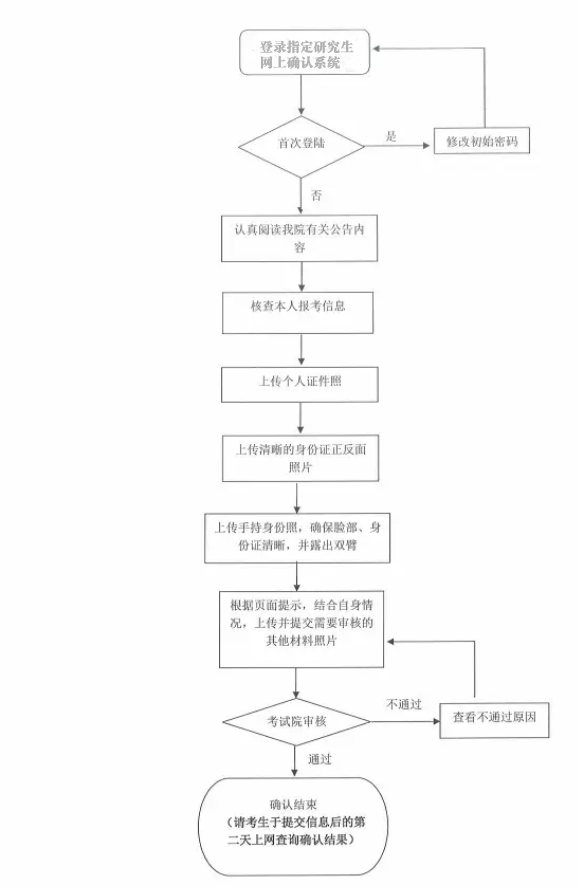 登录指定研究生网上确认系统

首次登陆

是

修改初始密码

否

认真阅读我院有关公告内容

核查本人报考信息

上传个人证件照

上传清晰的身份证正反面照片

上传手持身份照，确保脸部、身份证清晰，并露出双臂

根据页面提示，结合自身情况，上传并提交需要审核的其他材料照片

考试院审核

不通过

查看不通过原因

通过

确认结束
（请考生于提交信息后的第二天上网查询确认结果）